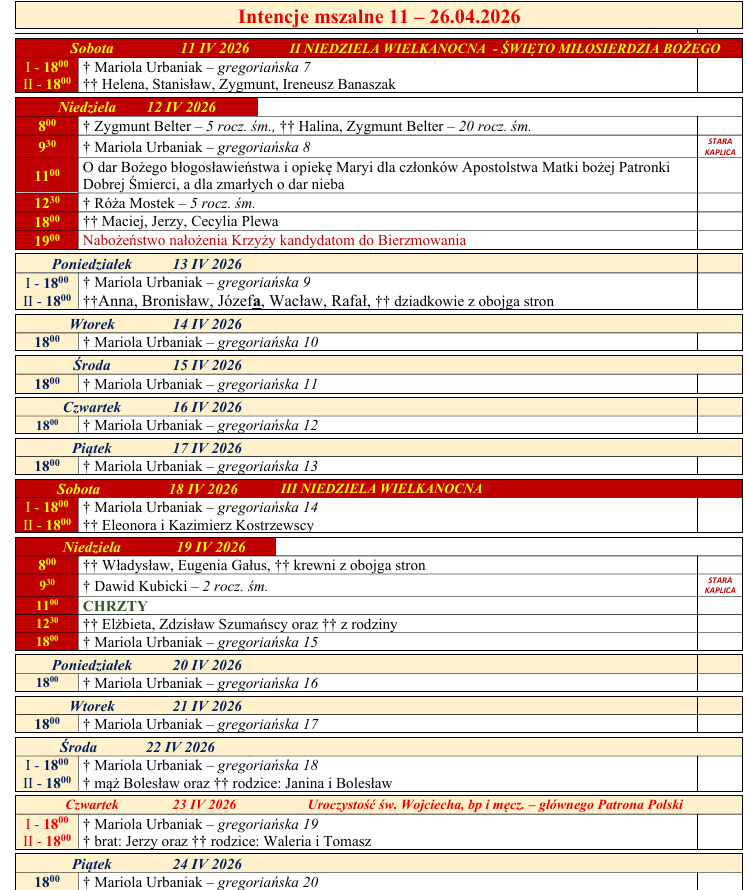 Intencje mszalne 11 – 26.04.2026

Sobota 11 IV 2026 II NIEDZIELA WIELKANOCNA - ŚWIĘTO MIŁOSIERDZIA BOŻEGO

I - $18^{00}$ † Mariola Urbaniak – gregoriańska 7
II - $18^{00}$ †† Helena, Stanisław, Zygmunt, Ireneusz Banaszak

Niedziela 12 IV 2026

$8^{00}$ † Zygmunt Belter – 5 rocz. śm., †† Halina, Zygmunt Belter – 20 rocz. śm.
$9^{30}$ † Mariola Urbaniak – gregoriańska 8 STARA KAPLICA
$11^{00}$ O dar Bożego błogosławieństwa i opiekę Maryi dla członków Apostolstwa Matki bożej Patronki Dobrej Śmierci, a dla zmarłych o dar nieba
$12^{30}$ † Róża Mostek – 5 rocz. śm.
$18^{00}$ †† Maciej, Jerzy, Cecylia Plewa
$19^{00}$ Nabożeństwo nałożenia Krzyży kandydatom do Bierzmowania

Poniedziałek 13 IV 2026

I - $18^{00}$ † Mariola Urbaniak – gregoriańska 9
II - $18^{00}$ ††Anna, Bronisław, Józefa, Wacław, Rafał, †† dziadkowie z obojga stron

Wtorek 14 IV 2026

$18^{00}$ † Mariola Urbaniak – gregoriańska 10

Środa 15 IV 2026

$18^{00}$ † Mariola Urbaniak – gregoriańska 11

Czwartek 16 IV 2026

$18^{00}$ † Mariola Urbaniak – gregoriańska 12

Piątek 17 IV 2026

$18^{00}$ † Mariola Urbaniak – gregoriańska 13

Sobota 18 IV 2026 III NIEDZIELA WIELKANOCNA

I - $18^{00}$ † Mariola Urbaniak – gregoriańska 14
II - $18^{00}$ †† Eleonora i Kazimierz Kostrzewscy

Niedziela 19 IV 2026

$8^{00}$ †† Władysław, Eugenia Gałus, †† krewni z obojga stron
$9^{30}$ † Dawid Kubicki – 2 rocz. śm. STARA KAPLICA
$11^{00}$ CHRZTY
$12^{30}$ †† Elżbieta, Zdzisław Szumańscy oraz †† z rodziny
$18^{00}$ † Mariola Urbaniak – gregoriańska 15

Poniedziałek 20 IV 2026

$18^{00}$ † Mariola Urbaniak – gregoriańska 16

Wtorek 21 IV 2026

$18^{00}$ † Mariola Urbaniak – gregoriańska 17

Środa 22 IV 2026

I - $18^{00}$ † Mariola Urbaniak – gregoriańska 18
II - $18^{00}$ † mąż Bolesław oraz †† rodzice: Janina i Bolesław

Czwartek 23 IV 2026 Uroczystość św. Wojciecha, bp i męcz. – głównego Patrona Polski

I - $18^{00}$ † Mariola Urbaniak – gregoriańska 19
II - $18^{00}$ † brat: Jerzy oraz †† rodzice: Waleria i Tomasz

Piątek 24 IV 2026

$18^{00}$ † Mariola Urbaniak – gregoriańska 20